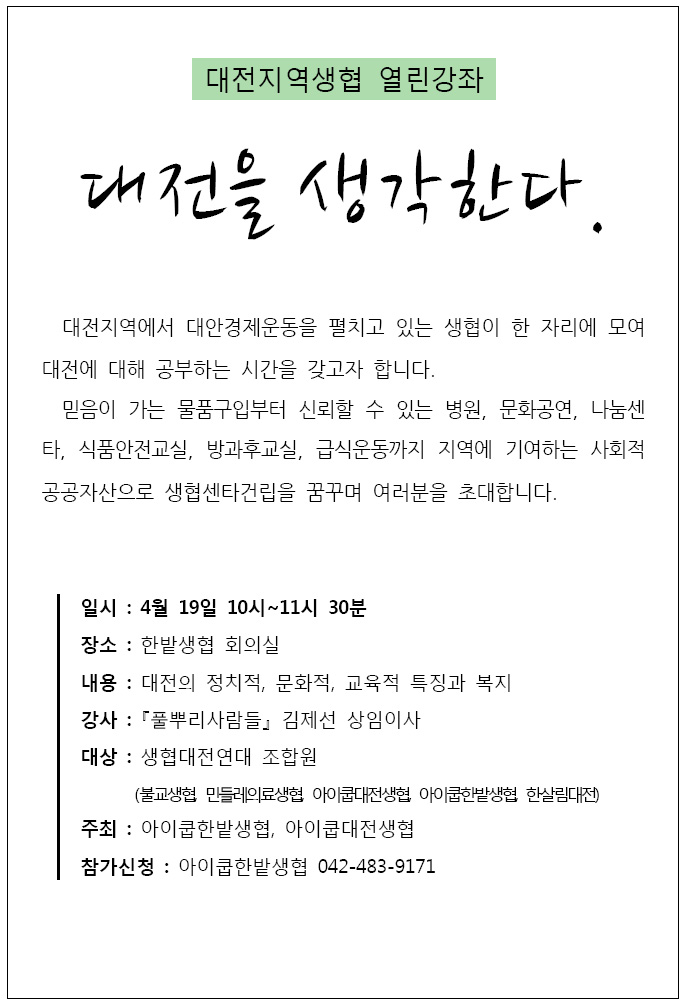 대전지역생협 열린강좌

대전을 생각한다.

대전지역에서 대안경제운동을 펼치고 있는 생협이 한 자리에 모여 대전에 대해 공부하는 시간을 갖고자 합니다.

믿음이 가는 물품구입부터 신뢰할 수 있는 병원, 문화공연, 나눔센타, 식품안전교실, 방과후교실, 급식운동까지 지역에 기여하는 사회적 공공자산으로 생협센타건립을 꿈꾸며 여러분을 초대합니다.

일시 : 4월 19일 10시~11시 30분
장소 : 한밭생협 회의실
내용 : 대전의 정치적, 문화적, 교육적 특징과 복지
강사 : 『풀뿌리사람들』 김제선 상임이사
대상 : 생협대전연대 조합원
(불교생협 민들레의료생협 아이쿱대전생협 아이쿱한밭생협 한살림대전)
주최 : 아이쿱한밭생협, 아이쿱대전생협
참가신청 : 아이쿱한밭생협 042-483-9171